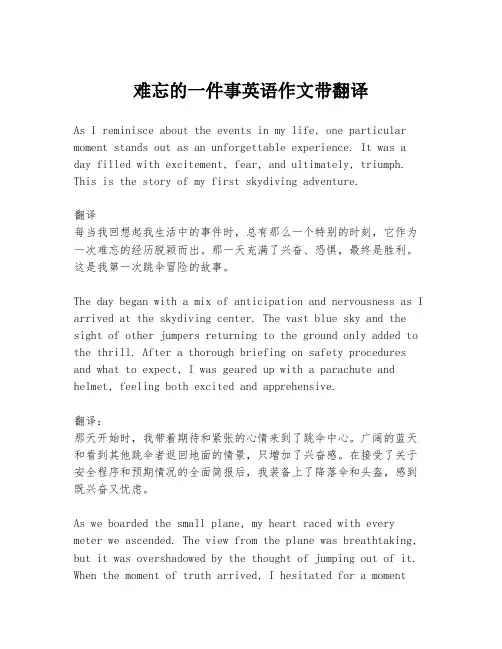 难忘的一件事英语作文带翻译

As I reminisce about the events in my life, one particular moment stands out as an unforgettable experience. It was a day filled with excitement, fear, and ultimately, triumph. This is the story of my first skydiving adventure.

翻译
每当我回想起我生活中的事件时，总有那么一个特别的时刻，它作为一次难忘的经历脱颖而出。那一天充满了兴奋、恐惧，最终是胜利。这是我第一次跳伞冒险的故事。

The day began with a mix of anticipation and nervousness as I arrived at the skydiving center. The vast blue sky and the sight of other jumpers returning to the ground only added to the thrill. After a thorough briefing on safety procedures and what to expect, I was geared up with a parachute and helmet, feeling both excited and apprehensive.

翻译：
那天开始时，我带着期待和紧张的心情来到了跳伞中心。广阔的蓝天和看到其他跳伞者返回地面的情景，只增加了兴奋感。在接受了关于安全程序和预期情况的全面简报后，我装备上了降落伞和头盔，感到既兴奋又忧虑。

As we boarded the small plane, my heart raced with every meter we ascended. The view from the plane was breathtaking, but it was overshadowed by the thought of jumping out of it. When the moment of truth arrived, I hesitated for a moment